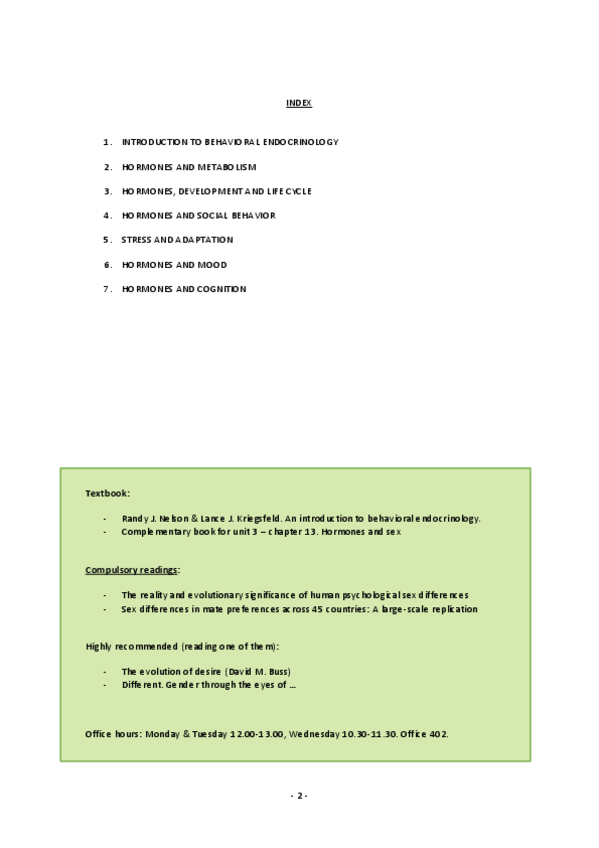 INDEX

1. INTRODUCTION TO BEHAVIORAL ENDOCRINOLOGY

2. HORMONES AND METABOLISM

3. HORMONES, DEVELOPMENT AND LIFE CYCLE

4. HORMONES AND SOCIAL BEHAVIOR

5. STRESS AND ADAPTATION

6. HORMONES AND MOOD

7. HORMONES AND COGNITION

Textbook:

- Randy J. Nelson & Lance J. Kriegsfeld. An introduction to behavioral endocrinology.
- Complementary book for unit 3 – chapter 13. Hormones and sex

Compulsory readings:

- The reality and evolutionary significance of human psychological sex differences
- Sex differences in mate preferences across 45 countries: A large-scale replication

Highly recommended (reading one of them):

- The evolution of desire (David M. Buss)
- Different. Gender through the eyes of ...

Office hours: Monday & Tuesday 12.00-13.00, Wednesday 10.30-11.30. Office 402.

- 2 -